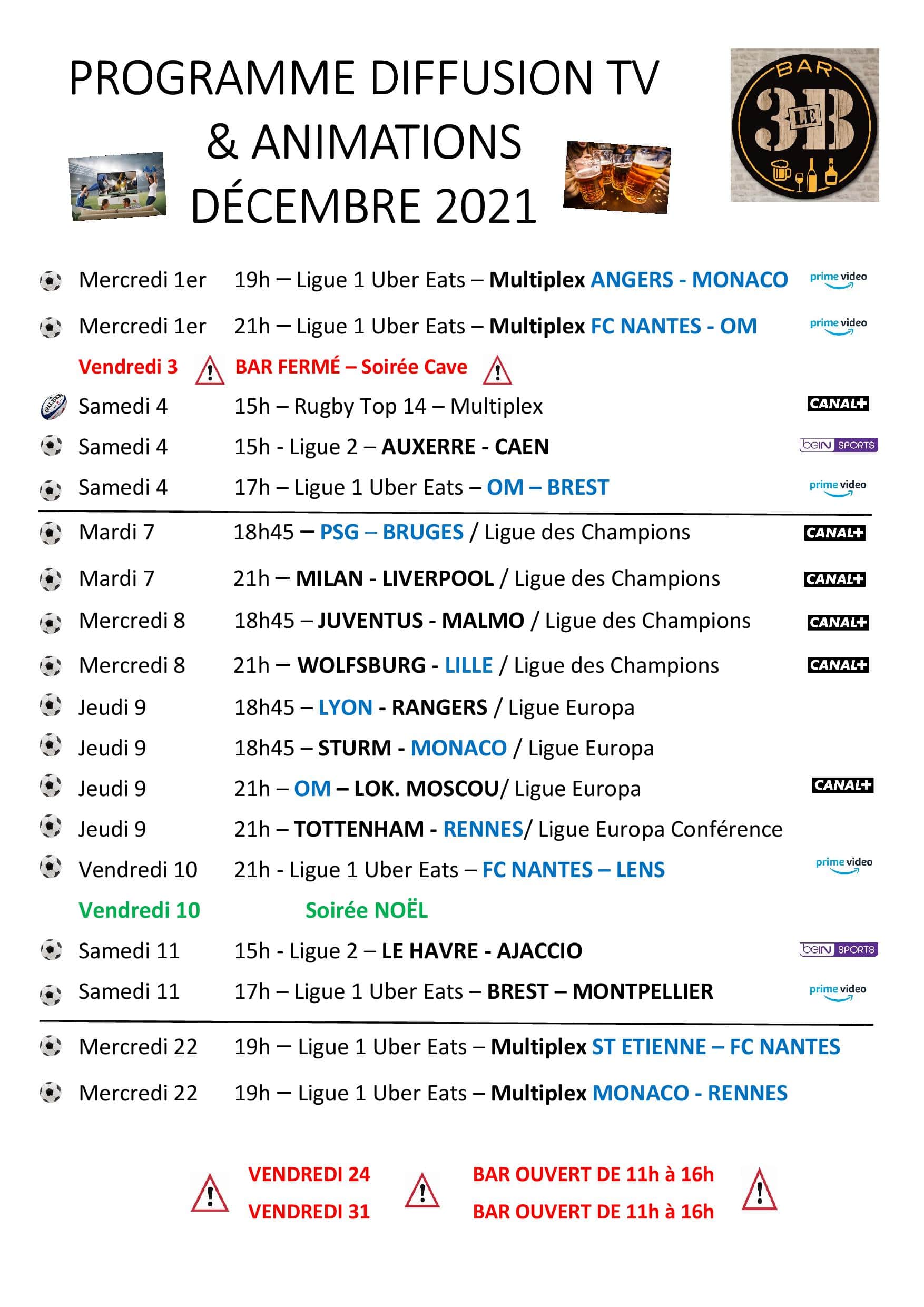 PROGRAMME DIFFUSION TV
& ANIMATIONS
DÉCEMBRE 2021

BAR
LE
3B

Mercredi 1er 19h – Ligue 1 Uber Eats – Multiplex ANGERS - MONACO prime video

Mercredi 1er 21h – Ligue 1 Uber Eats – Multiplex FC NANTES - OM prime video

Vendredi 3 BAR FERMÉ – Soirée Cave

Samedi 4 15h – Rugby Top 14 – Multiplex CANAL+

Samedi 4 15h - Ligue 2 – AUXERRE - CAEN beIN SPORTS

Samedi 4 17h – Ligue 1 Uber Eats – OM – BREST prime video

Mardi 7 18h45 – PSG – BRUGES / Ligue des Champions CANAL+

Mardi 7 21h – MILAN - LIVERPOOL / Ligue des Champions CANAL+

Mercredi 8 18h45 – JUVENTUS - MALMO / Ligue des Champions CANAL+

Mercredi 8 21h – WOLFSBURG - LILLE / Ligue des Champions CANAL+

Jeudi 9 18h45 – LYON - RANGERS / Ligue Europa

Jeudi 9 18h45 – STURM - MONACO / Ligue Europa

Jeudi 9 21h – OM – LOK. MOSCOU/ Ligue Europa CANAL+

Jeudi 9 21h – TOTTENHAM - RENNES/ Ligue Europa Conférence

Vendredi 10 21h - Ligue 1 Uber Eats – FC NANTES – LENS prime video

Vendredi 10 Soirée NOËL

Samedi 11 15h - Ligue 2 – LE HAVRE - AJACCIO beIN SPORTS

Samedi 11 17h – Ligue 1 Uber Eats – BREST – MONTPELLIER prime video

Mercredi 22 19h – Ligue 1 Uber Eats – Multiplex ST ETIENNE – FC NANTES

Mercredi 22 19h – Ligue 1 Uber Eats – Multiplex MONACO - RENNES

VENDREDI 24 BAR OUVERT DE 11h à 16h
VENDREDI 31 BAR OUVERT DE 11h à 16h